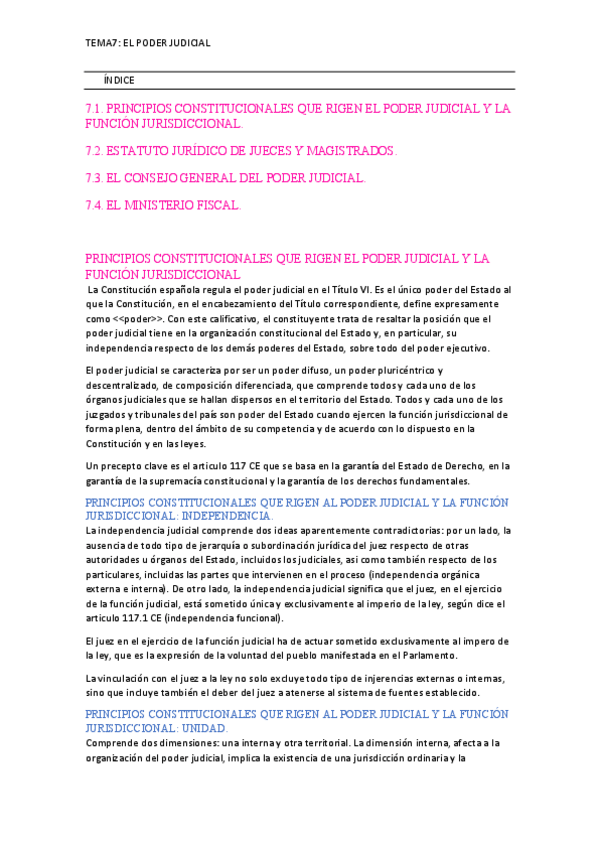 TEMA7: EL PODER JUDICIAL

ÍNDICE

7.1. PRINCIPIOS CONSTITUCIONALES QUE RIGEN EL PODER JUDICIAL Y LA FUNCIÓN JURISDICCIONAL.

7.2. ESTATUTO JURÍDICO DE JUECES Y MAGISTRADOS.

7.3. EL CONSEJO GENERAL DEL PODER JUDICIAL.

7.4. EL MINISTERIO FISCAL.

PRINCIPIOS CONSTITUCIONALES QUE RIGEN EL PODER JUDICIAL Y LA FUNCIÓN JURISDICCIONAL

La Constitución española regula el poder judicial en el Título VI. Es el único poder del Estado al que la Constitución, en el encabezamiento del Título correspondiente, define expresamente como <<poder>>. Con este calificativo, el constituyente trata de resaltar la posición que el poder judicial tiene en la organización constitucional del Estado y, en particular, su independencia respecto de los demás poderes del Estado, sobre todo del poder ejecutivo.

El poder judicial se caracteriza por ser un poder difuso, un poder pluricéntrico y descentralizado, de composición diferenciada, que comprende todos y cada uno de los órganos judiciales que se hallan dispersos en el territorio del Estado. Todos y cada uno de los juzgados y tribunales del país son poder del Estado cuando ejercen la función jurisdiccional de forma plena, dentro del ámbito de su competencia y de acuerdo con lo dispuesto en la Constitución y en las leyes.

Un precepto clave es el articulo 117 CE que se basa en la garantía del Estado de Derecho, en la garantía de la supremacía constitucional y la garantía de los derechos fundamentales.

PRINCIPIOS CONSTITUCIONALES QUE RIGEN AL PODER JUDICIAL Y LA FUNCIÓN JURISDICCIONAL: INDEPENDENCIA.

La independencia judicial comprende dos ideas aparentemente contradictorias: por un lado, la ausencia de todo tipo de jerarquía o subordinación jurídica del juez respecto de otras autoridades u órganos del Estado, incluidos los judiciales, asi como también respecto de los particulares, incluidas las partes que intervienen en el proceso (independencia orgánica externa e interna). De otro lado, la independencia judicial significa que el juez, en el ejercicio de la función judicial, está sometido única y exclusivamente al imperio de la ley, según dice el articulo 117.1 CE (independencia funcional).

El juez en el ejercicio de la función judicial ha de actuar sometido exclusivamente al impero de la ley, que es la expresión de la voluntad del pueblo manifestada en el Parlamento.

La vinculación con el juez a la ley no solo excluye todo tipo de injerencias externas o internas, sino que incluye también el deber del juez a atenerse al sistema de fuentes establecido.

PRINCIPIOS CONSTITUCIONALES QUE RIGEN AL PODER JUDICIAL Y LA FUNCIÓN JURISDICCIONAL: UNIDAD.

Comprende dos dimensiones: una interna y otra territorial. La dimensión interna, afecta a la organización del poder judicial, implica la existencia de una jurisdicción ordinaria y la